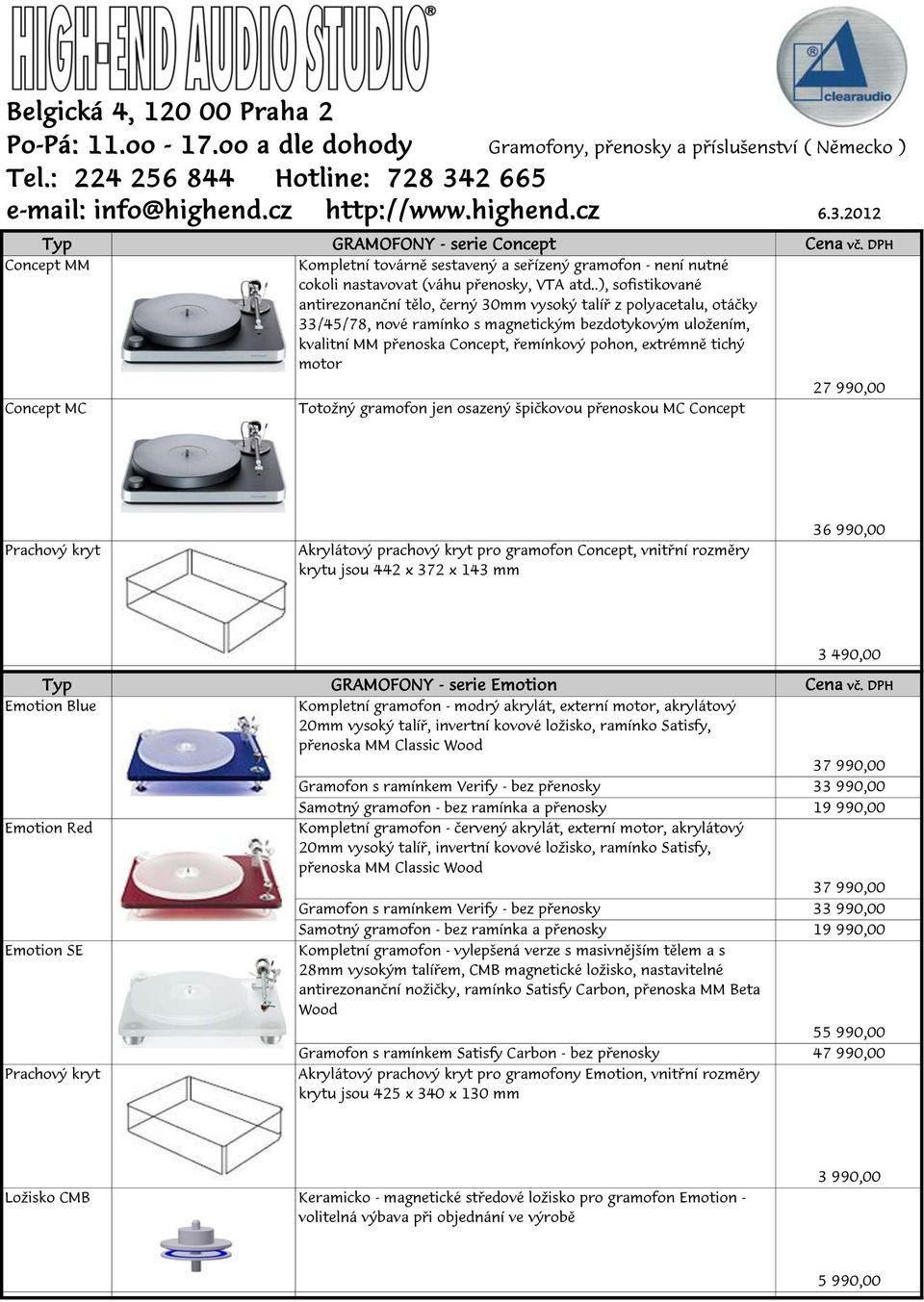 HIGH-END AUDIO STUDIO®

clearaudio

Belgická 4, 120 00 Praha 2
Po-Pá: 11.oo - 17.oo a dle dohody
Tel.: 224 256 844 Hotline: 728 342 665
e-mail: info@highend.cz http://www.highend.cz

Gramofony, přenosky a příslušenství ( Německo )

6.3.2012

| Typ | GRAMOFONY - serie Concept | Cena vč. DPH |
|---|---|---|
| Concept MM | Kompletní továrně sestavený a seřízený gramofon - není nutné cokoli nastavovat (váhu přenosky, VTA atd..), sofistikované antirezonanční tělo, černý 30mm vysoký talíř z polyacetalu, otáčky 33/45/78, nové ramínko s magnetickým bezdotykovým uložením, kvalitní MM přenoska Concept, řemínkový pohon, extrémně tichý motor | 27 990,00 |
| Concept MC | Totožný gramofon jen osazený špičkovou přenoskou MC Concept | 36 990,00 |
| Prachový kryt | Akrylátový prachový kryt pro gramofon Concept, vnitřní rozměry krytu jsou 442 x 372 x 143 mm | 3 490,00 |

| Typ | GRAMOFONY - serie Emotion | Cena vč. DPH |
|---|---|---|
| Emotion Blue | Kompletní gramofon - modrý akrylát, externí motor, akrylátový 20mm vysoký talíř, invertní kovové ložisko, ramínko Satisfy, přenoska MM Classic Wood | 37 990,00 |
| | Gramofon s ramínkem Verify - bez přenosky | 33 990,00 |
| | Samotný gramofon - bez ramínka a přenosky | 19 990,00 |
| Emotion Red | Kompletní gramofon - červený akrylát, externí motor, akrylátový 20mm vysoký talíř, invertní kovové ložisko, ramínko Satisfy, přenoska MM Classic Wood | 37 990,00 |
| | Gramofon s ramínkem Verify - bez přenosky | 33 990,00 |
| | Samotný gramofon - bez ramínka a přenosky | 19 990,00 |
| Emotion SE | Kompletní gramofon - vylepšená verze s masivnějším tělem a s 28mm vysokým talířem, CMB magnetické ložisko, nastavitelné antirezonanční nožičky, ramínko Satisfy Carbon, přenoska MM Beta Wood | 55 990,00 |
| | Gramofon s ramínkem Satisfy Carbon - bez přenosky | 47 990,00 |
| Prachový kryt | Akrylátový prachový kryt pro gramofony Emotion, vnitřní rozměry krytu jsou 425 x 340 x 130 mm | 3 990,00 |
| Ložisko CMB | Keramicko - magnetické středové ložisko pro gramofon Emotion - volitelná výbava při objednání ve výrobě | 5 990,00 |